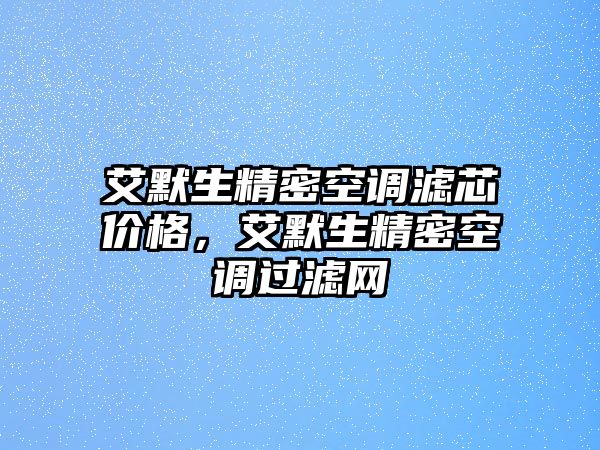 艾默生精密空调滤芯价格，艾默生精密空调过滤网